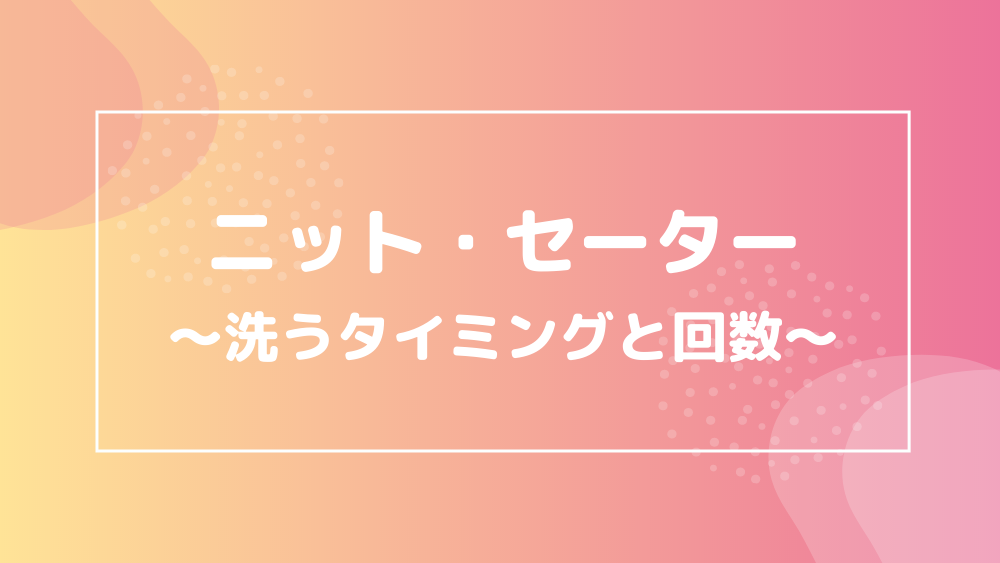 ニット・セーター
〜洗うタイミングと回数〜